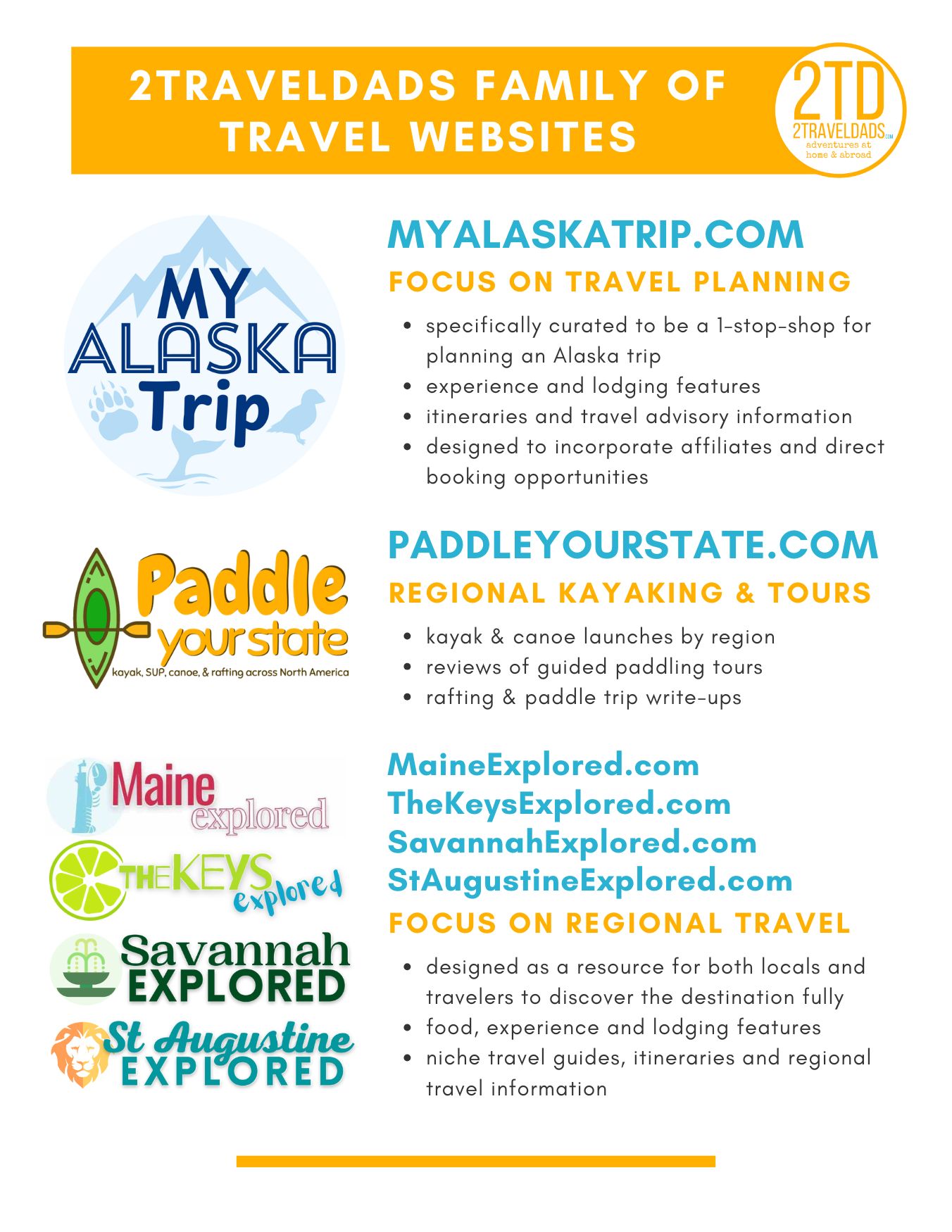 2TRAVELDADS FAMILY OF TRAVEL WEBSITES

2TD
2TRAVELDADS.COM
adventures at home & abroad

MY ALASKA Trip

MYALASKATRIP.COM

FOCUS ON TRAVEL PLANNING

• specifically curated to be a 1-stop-shop for planning an Alaska trip
• experience and lodging features
• itineraries and travel advisory information
• designed to incorporate affiliates and direct booking opportunities

Paddle your state
kayak, SUP, canoe, & rafting across North America

PADDLEYOURSTATE.COM

REGIONAL KAYAKING & TOURS

• kayak & canoe launches by region
• reviews of guided paddling tours
• rafting & paddle trip write-ups

Maine explored
THE KEYS explored
Savannah EXPLORED
St Augustine EXPLORED

MaineExplored.com
TheKeysExplored.com
SavannahExplored.com
StAugustineExplored.com

FOCUS ON REGIONAL TRAVEL

• designed as a resource for both locals and travelers to discover the destination fully
• food, experience and lodging features
• niche travel guides, itineraries and regional travel information